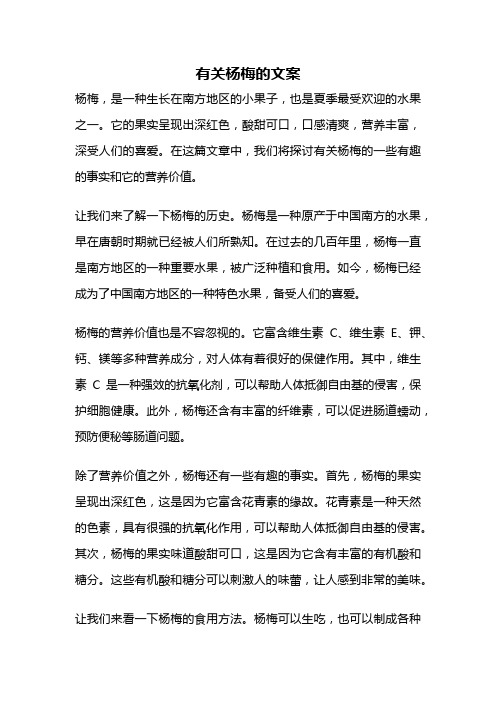 有关杨梅的文案

杨梅，是一种生长在南方地区的小果子，也是夏季最受欢迎的水果之一。它的果实呈现出深红色，酸甜可口，口感清爽，营养丰富，深受人们的喜爱。在这篇文章中，我们将探讨有关杨梅的一些有趣的事实和它的营养价值。

让我们来了解一下杨梅的历史。杨梅是一种原产于中国南方的水果，早在唐朝时期就已经被人们所熟知。在过去的几百年里，杨梅一直是南方地区的一种重要水果，被广泛种植和食用。如今，杨梅已经成为了中国南方地区的一种特色水果，备受人们的喜爱。

杨梅的营养价值也是不容忽视的。它富含维生素 C、维生素 E、钾、钙、镁等多种营养成分，对人体有着很好的保健作用。其中，维生素 C 是一种强效的抗氧化剂，可以帮助人体抵御自由基的侵害，保护细胞健康。此外，杨梅还含有丰富的纤维素，可以促进肠道蠕动，预防便秘等肠道问题。

除了营养价值之外，杨梅还有一些有趣的事实。首先，杨梅的果实呈现出深红色，这是因为它富含花青素的缘故。花青素是一种天然的色素，具有很强的抗氧化作用，可以帮助人体抵御自由基的侵害。其次，杨梅的果实味道酸甜可口，这是因为它含有丰富的有机酸和糖分。这些有机酸和糖分可以刺激人的味蕾，让人感到非常的美味。

让我们来看一下杨梅的食用方法。杨梅可以生吃，也可以制成各种